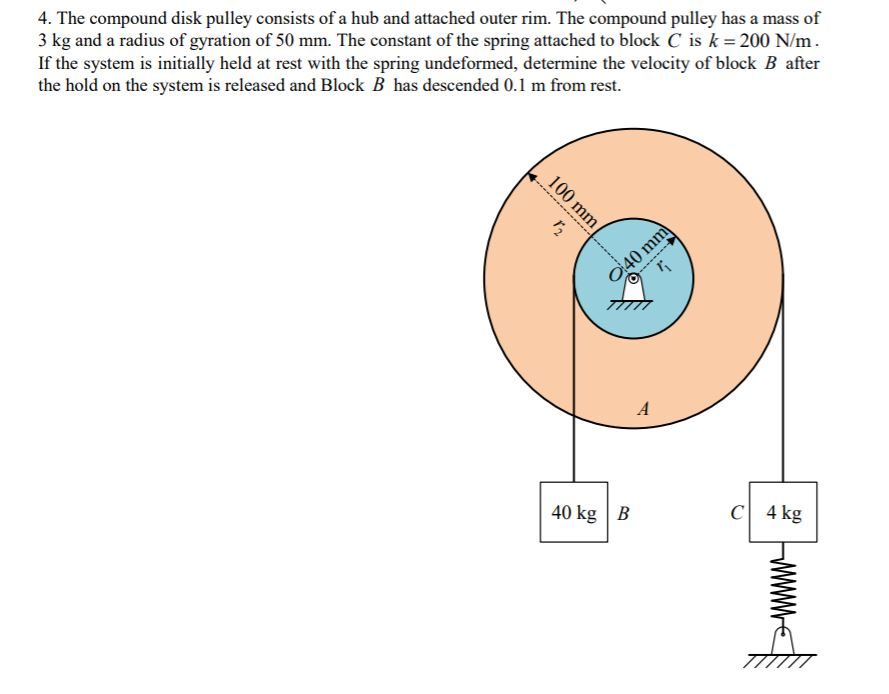 4. The compound disk pulley consists of a hub and attached outer rim. The compound pulley has a mass of 3 kg and a radius of gyration of 50 mm. The constant of the spring attached to block $C$ is $k = 200$ N/m. If the system is initially held at rest with the spring undeformed, determine the velocity of block $B$ after the hold on the system is released and Block $B$ has descended 0.1 m from rest.

100 mm
$r_2$
40 mm
$r_1$
$O$
$A$
40 kg
$B$
$C$
4 kg